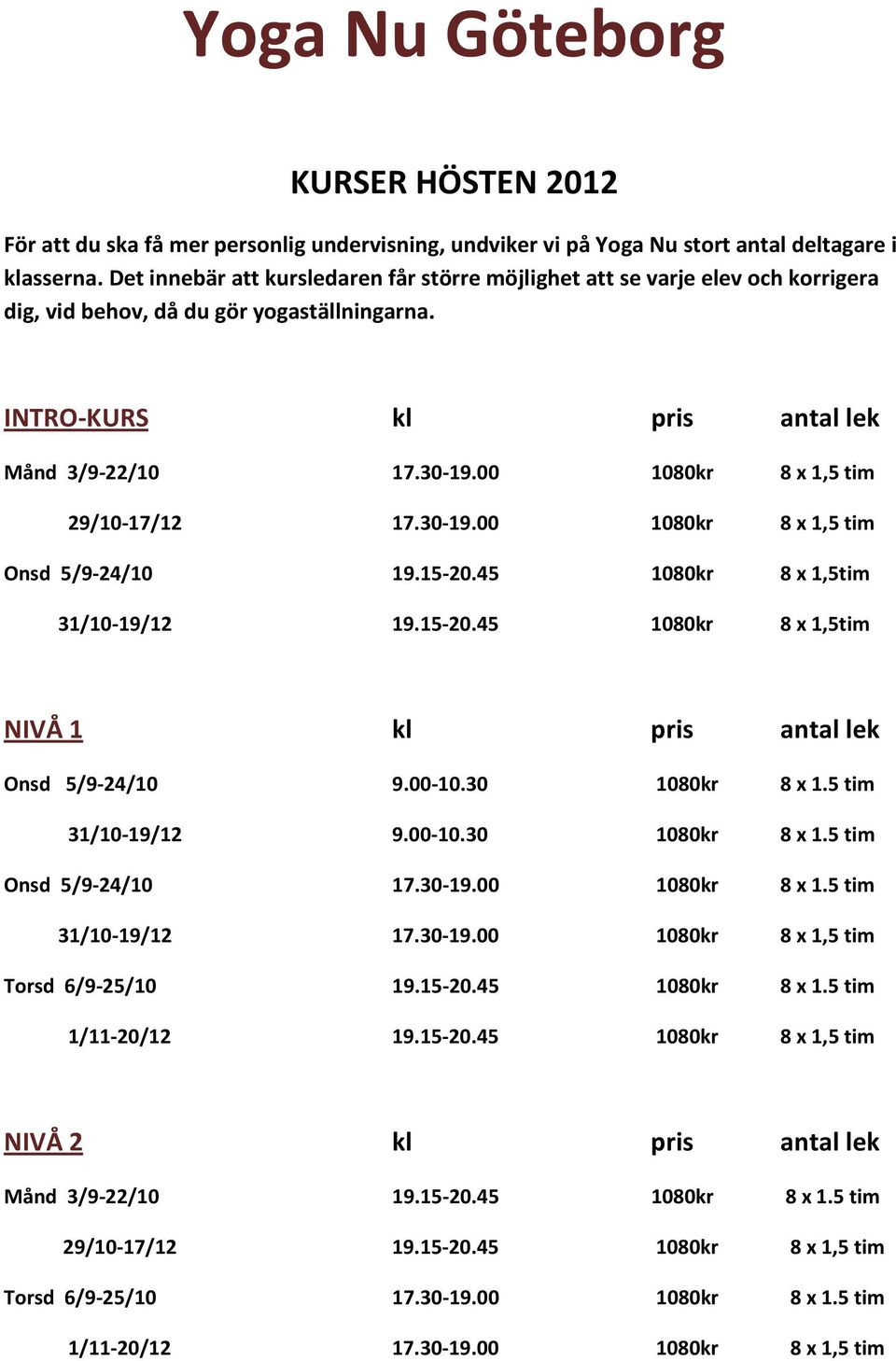 Yoga Nu Göteborg

KURSER HÖSTEN 2012

För att du ska få mer personlig undervisning, undviker vi på Yoga Nu stort antal deltagare i klasserna. Det innebär att kursledaren får större möjlighet att se varje elev och korrigera dig, vid behov, då du gör yogaställningarna.

| INTRO-KURS | kl | pris | antal lek |
|---|---|---|---|
| Månd 3/9-22/10 | 17.30-19.00 | 1080kr | 8 x 1,5 tim |
| 29/10-17/12 | 17.30-19.00 | 1080kr | 8 x 1,5 tim |
| Onsd 5/9-24/10 | 19.15-20.45 | 1080kr | 8 x 1,5tim |
| 31/10-19/12 | 19.15-20.45 | 1080kr | 8 x 1,5tim |

| NIVÅ 1 | kl | pris | antal lek |
|---|---|---|---|
| Onsd 5/9-24/10 | 9.00-10.30 | 1080kr | 8 x 1.5 tim |
| 31/10-19/12 | 9.00-10.30 | 1080kr | 8 x 1.5 tim |
| Onsd 5/9-24/10 | 17.30-19.00 | 1080kr | 8 x 1.5 tim |
| 31/10-19/12 | 17.30-19.00 | 1080kr | 8 x 1,5 tim |
| Torsd 6/9-25/10 | 19.15-20.45 | 1080kr | 8 x 1.5 tim |
| 1/11-20/12 | 19.15-20.45 | 1080kr | 8 x 1,5 tim |

| NIVÅ 2 | kl | pris | antal lek |
|---|---|---|---|
| Månd 3/9-22/10 | 19.15-20.45 | 1080kr | 8 x 1.5 tim |
| 29/10-17/12 | 19.15-20.45 | 1080kr | 8 x 1,5 tim |
| Torsd 6/9-25/10 | 17.30-19.00 | 1080kr | 8 x 1.5 tim |
| 1/11-20/12 | 17.30-19.00 | 1080kr | 8 x 1,5 tim |